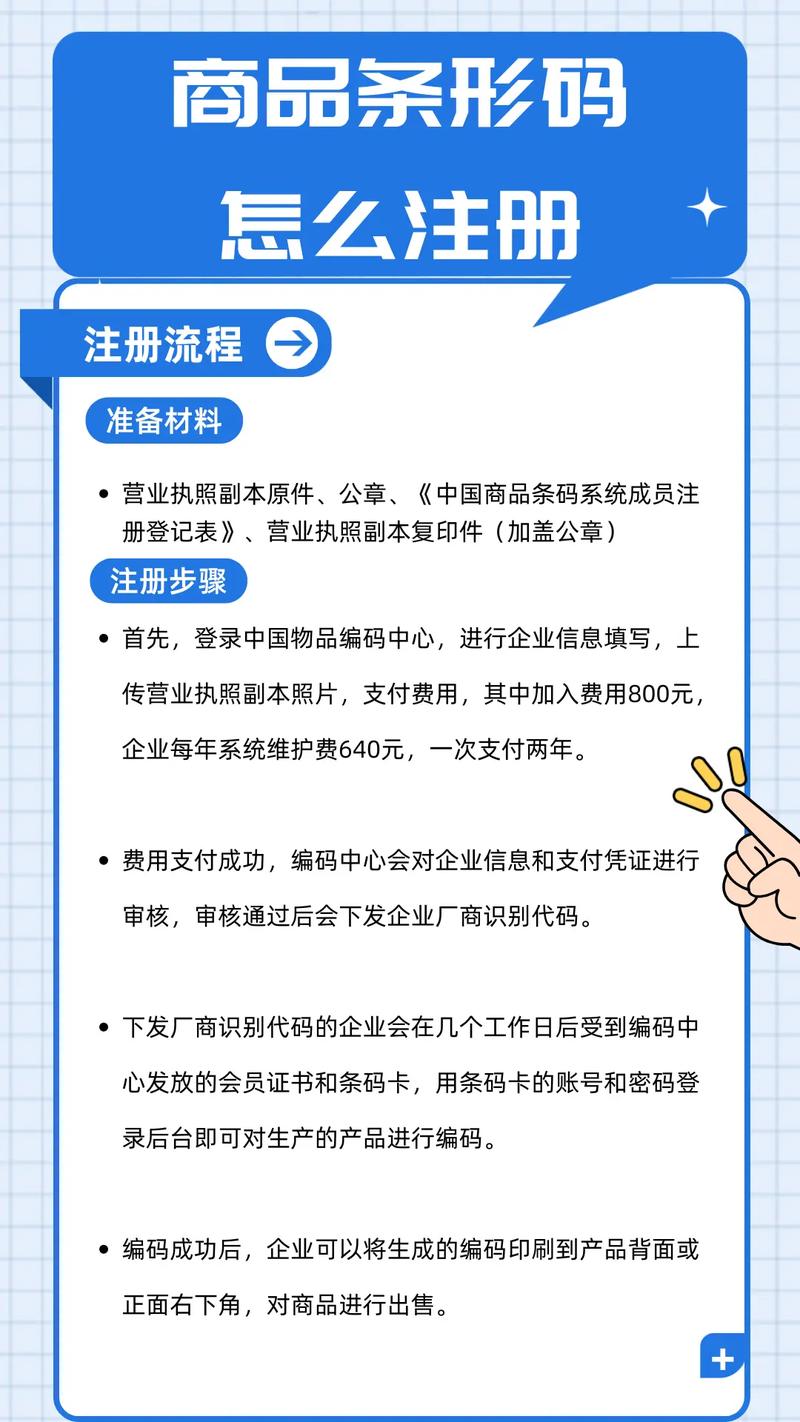 商品条形码
怎么注册

注册流程

准备材料

• 营业执照副本原件、公章、《中国商品条码系统成员注册登记表》、营业执照副本复印件（加盖公章）

注册步骤

• 首先，登录中国物品编码中心，进行企业信息填写，上传营业执照副本照片，支付费用，其中加入费用800元，企业每年系统维护费640元，一次支付两年。

• 费用支付成功，编码中心会对企业信息和支付凭证进行审核，审核通过后会下发企业厂商识别代码。

• 下发厂商识别代码的企业会在几个工作日后受到编码中心发放的会员证书和条码卡，用条码卡的账号和密码登录后台即可对生产的产品进行编码。

• 编码成功后，企业可以将生成的编码印刷到产品背面或正面右下角，对商品进行出售。